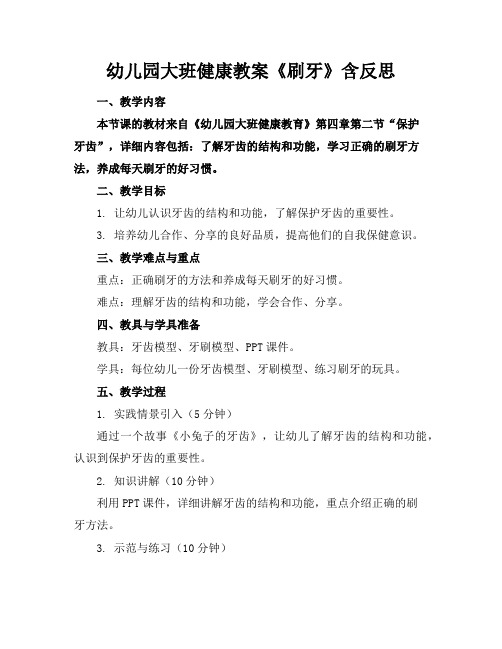 幼儿园大班健康教案《刷牙》含反思

一、教学内容

本节课的教材来自《幼儿园大班健康教育》第四章第二节“保护牙齿”，详细内容包括：了解牙齿的结构和功能，学习正确的刷牙方法，养成每天刷牙的好习惯。

二、教学目标

1. 让幼儿认识牙齿的结构和功能，了解保护牙齿的重要性。

3. 培养幼儿合作、分享的良好品质，提高他们的自我保健意识。

三、教学难点与重点

重点：正确刷牙的方法和养成每天刷牙的好习惯。

难点：理解牙齿的结构和功能，学会合作、分享。

四、教具与学具准备

教具：牙齿模型、牙刷模型、PPT课件。

学具：每位幼儿一份牙齿模型、牙刷模型、练习刷牙的玩具。

五、教学过程

1. 实践情景引入（5分钟）

通过一个故事《小兔子的牙齿》，让幼儿了解牙齿的结构和功能，认识到保护牙齿的重要性。

2. 知识讲解（10分钟）

利用PPT课件，详细讲解牙齿的结构和功能，重点介绍正确的刷牙方法。

3. 示范与练习（10分钟）